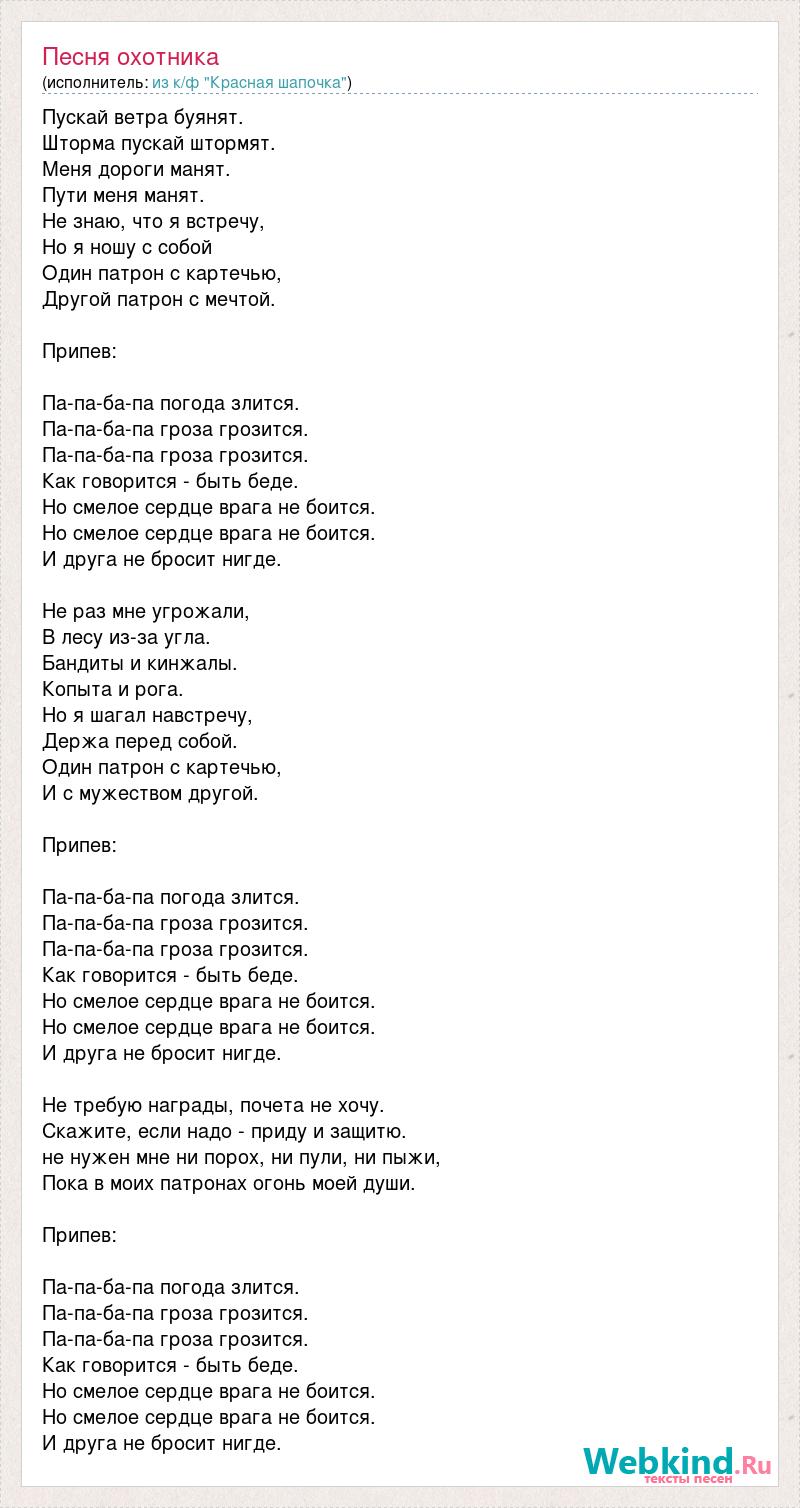 Песня охотника
(исполнитель: из к/ф "Красная шапочка")

Пускай ветра буянят.
Шторма пускай штормят.
Меня дороги манят.
Пути меня манят.
Не знаю, что я встречу,
Но я ношу с собой
Один патрон с картечью,
Другой патрон с мечтой.

Припев:

Па-па-ба-па погода злится.
Па-па-ба-па гроза грозится.
Па-па-ба-па гроза грозится.
Как говорится - быть беде.
Но смелое сердце врага не боится.
Но смелое сердце врага не боится.
И друга не бросит нигде.

Не раз мне угрожали,
В лесу из-за угла.
Бандиты и кинжалы.
Копыта и рога.
Но я шагал навстречу,
Держа перед собой.
Один патрон с картечью,
И с мужеством другой.

Припев:

Па-па-ба-па погода злится.
Па-па-ба-па гроза грозится.
Па-па-ба-па гроза грозится.
Как говорится - быть беде.
Но смелое сердце врага не боится.
Но смелое сердце врага не боится.
И друга не бросит нигде.

Не требую награды, почета не хочу.
Скажите, если надо - приду и защитю.
не нужен мне ни порох, ни пули, ни пыжи,
Пока в моих патронах огонь моей души.

Припев:

Па-па-ба-па погода злится.
Па-па-ба-па гроза грозится.
Па-па-ба-па гроза грозится.
Как говорится - быть беде.
Но смелое сердце врага не боится.
Но смелое сердце врага не боится.
И друга не бросит нигде.

Webkind.Ru
тексты песен